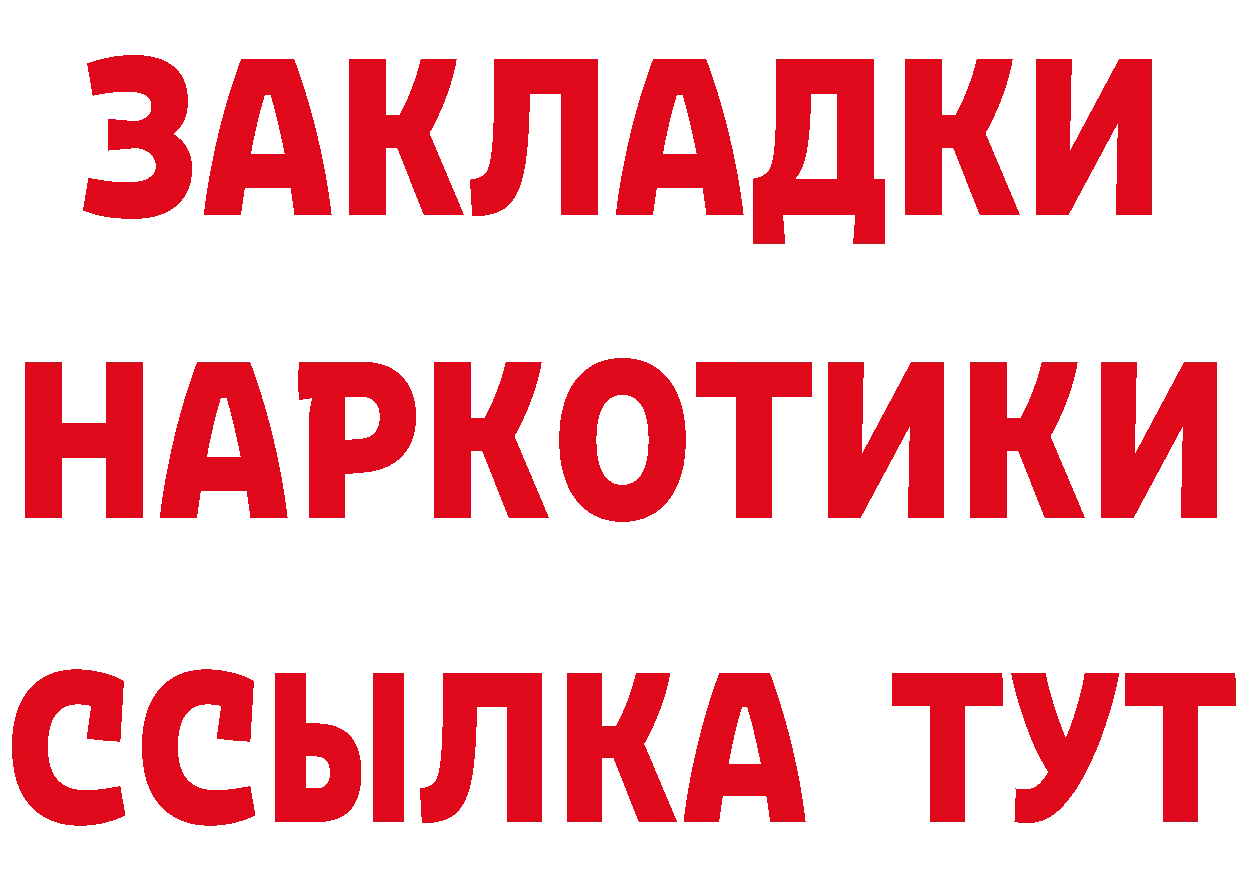 ЗАКЛАДКИ
НАРКОТИКИ
ССЫЛКА ТУТ